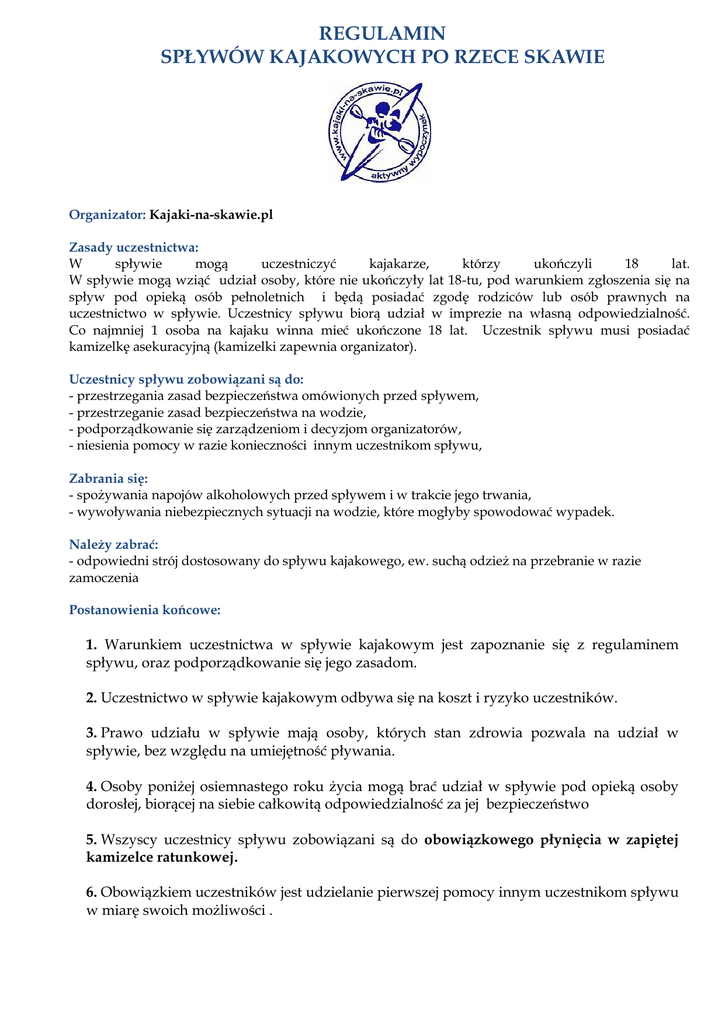 REGULAMIN
SPŁYWÓW KAJAKOWYCH PO RZECE SKAWIE

www.kajaki-na-skawie.pl
aktywny wypoczynek

Organizator: Kajaki-na-skawie.pl

Zasady uczestnictwa:
W spływie mogą uczestniczyć kajakarze, którzy ukończyli 18 lat. W spływie mogą wziąć udział osoby, które nie ukończyły lat 18-tu, pod warunkiem zgłoszenia się na spływ pod opieką osób pełnoletnich i będą posiadać zgodę rodziców lub osób prawnych na uczestnictwo w spływie. Uczestnicy spływu biorą udział w imprezie na własną odpowiedzialność. Co najmniej 1 osoba na kajaku winna mieć ukończone 18 lat. Uczestnik spływu musi posiadać kamizelkę asekuracyjną (kamizelki zapewnia organizator).

Uczestnicy spływu zobowiązani są do:
- przestrzegania zasad bezpieczeństwa omówionych przed spływem,
- przestrzeganie zasad bezpieczeństwa na wodzie,
- podporządkowanie się zarządzeniom i decyzjom organizatorów,
- niesienia pomocy w razie konieczności innym uczestnikom spływu,

Zabrania się:
- spożywania napojów alkoholowych przed spływem i w trakcie jego trwania,
- wywoływania niebezpiecznych sytuacji na wodzie, które mogłyby spowodować wypadek.

Należy zabrać:
- odpowiedni strój dostosowany do spływu kajakowego, ew. suchą odzież na przebranie w razie zamoczenia

Postanowienia końcowe:

1. Warunkiem uczestnictwa w spływie kajakowym jest zapoznanie się z regulaminem spływu, oraz podporządkowanie się jego zasadom.

2. Uczestnictwo w spływie kajakowym odbywa się na koszt i ryzyko uczestników.

3. Prawo udziału w spływie mają osoby, których stan zdrowia pozwala na udział w spływie, bez względu na umiejętność pływania.

4. Osoby poniżej osiemnastego roku życia mogą brać udział w spływie pod opieką osoby dorosłej, biorącej na siebie całkowitą odpowiedzialność za jej bezpieczeństwo

5. Wszyscy uczestnicy spływu zobowiązani są do obowiązkowego płynięcia w zapiętej kamizelce ratunkowej.

6. Obowiązkiem uczestników jest udzielanie pierwszej pomocy innym uczestnikom spływu w miarę swoich możliwości .